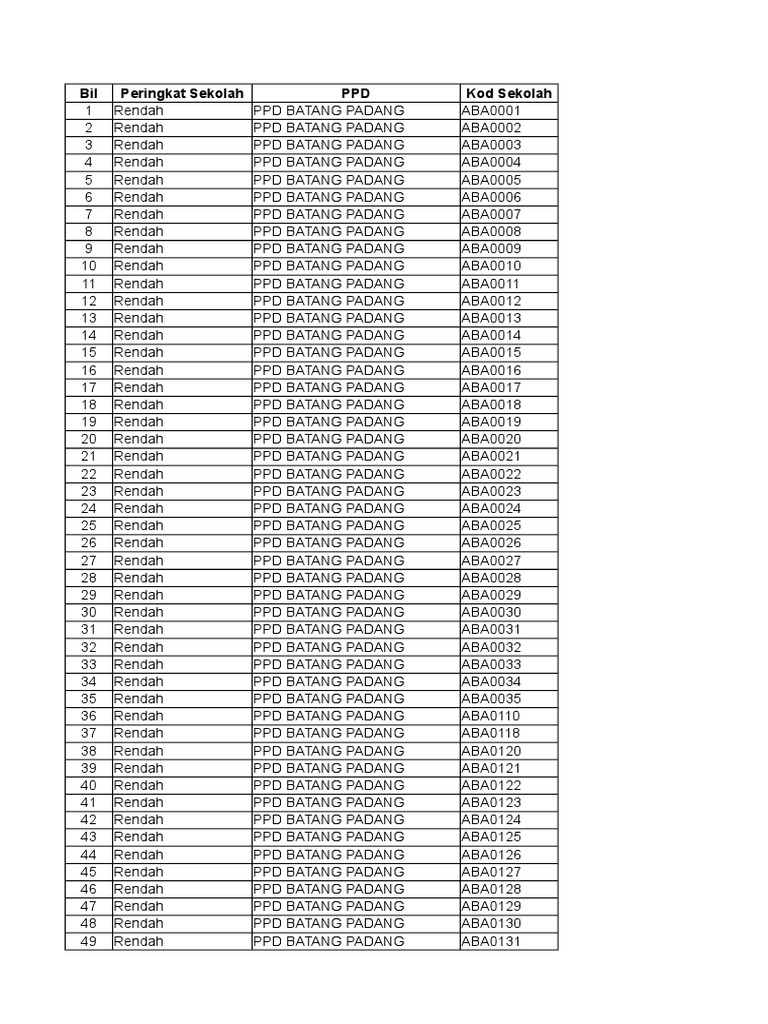 | Bil | Peringkat Sekolah | PPD | Kod Sekolah |
|---|---|---|---|
| 1 | Rendah | PPD BATANG PADANG | ABA0001 |
| 2 | Rendah | PPD BATANG PADANG | ABA0002 |
| 3 | Rendah | PPD BATANG PADANG | ABA0003 |
| 4 | Rendah | PPD BATANG PADANG | ABA0004 |
| 5 | Rendah | PPD BATANG PADANG | ABA0005 |
| 6 | Rendah | PPD BATANG PADANG | ABA0006 |
| 7 | Rendah | PPD BATANG PADANG | ABA0007 |
| 8 | Rendah | PPD BATANG PADANG | ABA0008 |
| 9 | Rendah | PPD BATANG PADANG | ABA0009 |
| 10 | Rendah | PPD BATANG PADANG | ABA0010 |
| 11 | Rendah | PPD BATANG PADANG | ABA0011 |
| 12 | Rendah | PPD BATANG PADANG | ABA0012 |
| 13 | Rendah | PPD BATANG PADANG | ABA0013 |
| 14 | Rendah | PPD BATANG PADANG | ABA0014 |
| 15 | Rendah | PPD BATANG PADANG | ABA0015 |
| 16 | Rendah | PPD BATANG PADANG | ABA0016 |
| 17 | Rendah | PPD BATANG PADANG | ABA0017 |
| 18 | Rendah | PPD BATANG PADANG | ABA0018 |
| 19 | Rendah | PPD BATANG PADANG | ABA0019 |
| 20 | Rendah | PPD BATANG PADANG | ABA0020 |
| 21 | Rendah | PPD BATANG PADANG | ABA0021 |
| 22 | Rendah | PPD BATANG PADANG | ABA0022 |
| 23 | Rendah | PPD BATANG PADANG | ABA0023 |
| 24 | Rendah | PPD BATANG PADANG | ABA0024 |
| 25 | Rendah | PPD BATANG PADANG | ABA0025 |
| 26 | Rendah | PPD BATANG PADANG | ABA0026 |
| 27 | Rendah | PPD BATANG PADANG | ABA0027 |
| 28 | Rendah | PPD BATANG PADANG | ABA0028 |
| 29 | Rendah | PPD BATANG PADANG | ABA0029 |
| 30 | Rendah | PPD BATANG PADANG | ABA0030 |
| 31 | Rendah | PPD BATANG PADANG | ABA0031 |
| 32 | Rendah | PPD BATANG PADANG | ABA0032 |
| 33 | Rendah | PPD BATANG PADANG | ABA0033 |
| 34 | Rendah | PPD BATANG PADANG | ABA0034 |
| 35 | Rendah | PPD BATANG PADANG | ABA0035 |
| 36 | Rendah | PPD BATANG PADANG | ABA0110 |
| 37 | Rendah | PPD BATANG PADANG | ABA0118 |
| 38 | Rendah | PPD BATANG PADANG | ABA0120 |
| 39 | Rendah | PPD BATANG PADANG | ABA0121 |
| 40 | Rendah | PPD BATANG PADANG | ABA0122 |
| 41 | Rendah | PPD BATANG PADANG | ABA0123 |
| 42 | Rendah | PPD BATANG PADANG | ABA0124 |
| 43 | Rendah | PPD BATANG PADANG | ABA0125 |
| 44 | Rendah | PPD BATANG PADANG | ABA0126 |
| 45 | Rendah | PPD BATANG PADANG | ABA0127 |
| 46 | Rendah | PPD BATANG PADANG | ABA0128 |
| 47 | Rendah | PPD BATANG PADANG | ABA0129 |
| 48 | Rendah | PPD BATANG PADANG | ABA0130 |
| 49 | Rendah | PPD BATANG PADANG | ABA0131 |